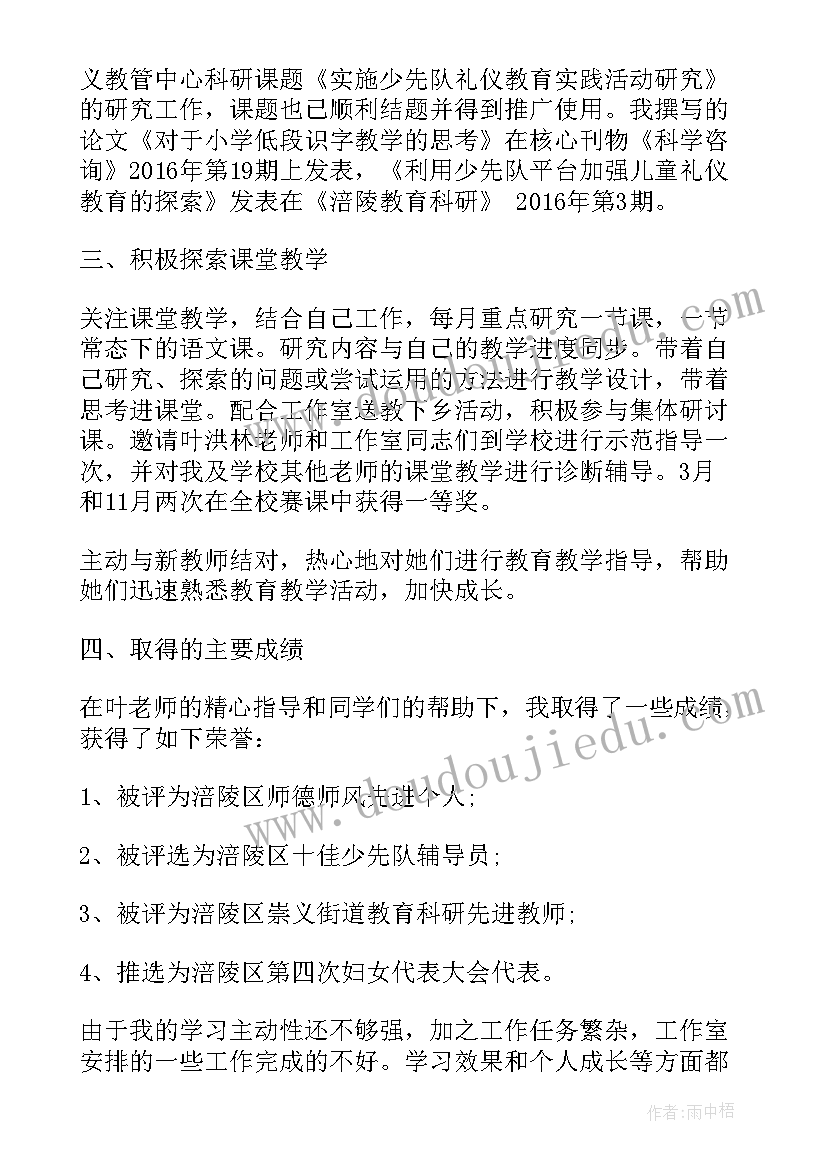 义教管中心科研课题《实施少先队礼仪教育实践活动研究》的研究工作，课题也已顺利结题并得到推广使用。我撰写的论文《对于小学低段识字教学的思考》在核心刊物《科学咨询》2016年第19期上发表，《利用少先队平台加强儿童礼仪教育的探索》发表在《涪陵教育科研》 2016年第3期。

三、积极探索课堂教学

关注课堂教学，结合自己工作，每月重点研究一节课，一节常态下的语文课。研究内容与自己的教学进度同步。带着自己研究、探索的问题或尝试运用的方法进行教学设计，带着思考进课堂。配合工作室送教下乡活动，积极参与集体研讨课。邀请叶洪林老师和工作室同志们到学校进行示范指导一次，并对我及学校其他老师的课堂教学进行诊断辅导。3月和11月两次在全校赛课中获得一等奖。

主动与新教师结对，热心地对她们进行教育教学指导，帮助她们迅速熟悉教育教学活动，加快成长。

四、取得的主要成绩

在叶老师的精心指导和同学们的帮助下，我取得了一些成绩，获得了如下荣誉：

1、被评为涪陵区师德师风先进个人;

2、被评选为涪陵区十佳少先队辅导员;

3、被评为涪陵区崇义街道教育科研先进教师;

4、推选为涪陵区第四次妇女代表大会代表。

由于我的学习主动性还不够强，加之工作任务繁杂，工作室安排的一些工作完成的不好。学习效果和个人成长等方面都

www.doudoujiedu.com

作者:雨中梧